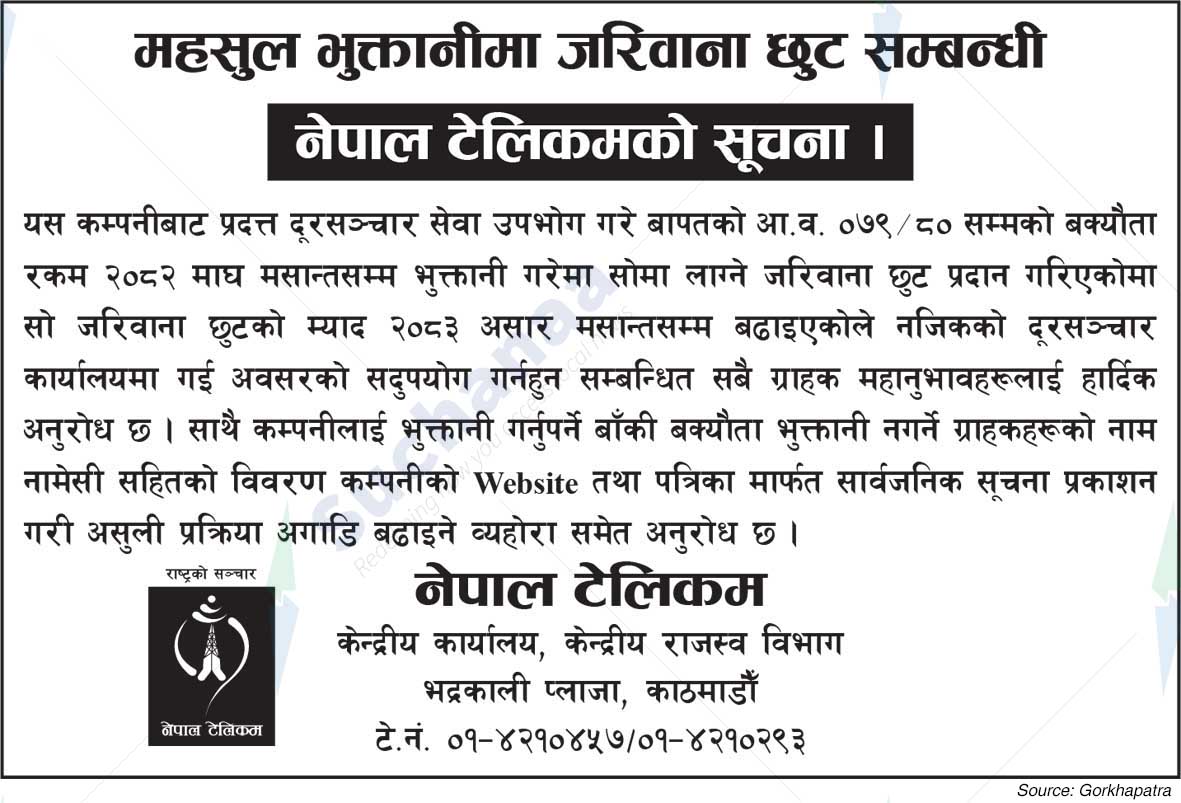 महसुल भुक्तानीमा जरिवाना छुट सम्बन्धी

नेपाल टेलिकमको सूचना ।

यस कम्पनीबाट प्रदत्त दूरसञ्चार सेवा उपभोग गरे बापतको आ.व. ०७९/८० सम्मको बक्यौता रकम २०८२ माघ मसान्तसम्म भुक्तानी गरेमा सोमा लाग्ने जरिवाना छुट प्रदान गरिएकोमा सो जरिवाना छुटको म्याद २०८३ असार मसान्तसम्म बढाइएकोले नजिकको दूरसञ्चार कार्यालयमा गई अवसरको सदुपयोग गर्नहुन सम्बन्धित सबै ग्राहक महानुभावहरूलाई हार्दिक अनुरोध छ । साथै कम्पनीलाई भुक्तानी गर्नुपर्ने बाँकी बक्यौता भुक्तानी नगर्ने ग्राहकहरूको नाम नामेसी सहितको विवरण कम्पनीको Website तथा पत्रिका मार्फत सार्वजनिक सूचना प्रकाशन गरी असुली प्रक्रिया अगाडि बढाइने व्यहोरा समेत अनुरोध छ ।

राष्ट्रको सञ्चार

नेपाल टेलिकम

नेपाल टेलिकम
केन्द्रीय कार्यालय, केन्द्रीय राजस्व विभाग
भद्रकाली प्लाजा, काठमाडौँ
टे.नं. ०१-४२१०४५७/०१-४२१०२९३

Source: Gorkhapatra